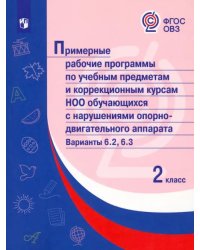 ФГОС
ОВЗ

Примерные рабочие программы по учебным предметам и коррекционным курсам НОО обучающихся с нарушениями опорно-двигательного аппарата
Варианты 6.2, 6.3

2 класс